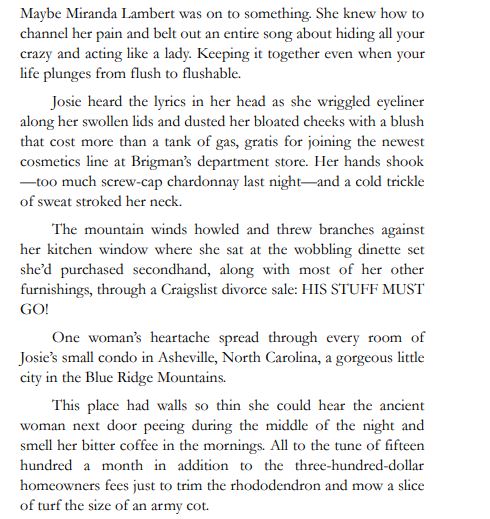 Maybe Miranda Lambert was on to something. She knew how to channel her pain and belt out an entire song about hiding all your crazy and acting like a lady. Keeping it together even when your life plunges from flush to flushable.

Josie heard the lyrics in her head as she wriggled eyeliner along her swollen lids and dusted her bloated cheeks with a blush that cost more than a tank of gas, gratis for joining the newest cosmetics line at Brigman's department store. Her hands shook —too much screw-cap chardonnay last night—and a cold trickle of sweat stroked her neck.

The mountain winds howled and threw branches against her kitchen window where she sat at the wobbling dinette set she'd purchased secondhand, along with most of her other furnishings, through a Craigslist divorce sale: HIS STUFF MUST GO!

One woman's heartache spread through every room of Josie's small condo in Asheville, North Carolina, a gorgeous little city in the Blue Ridge Mountains.

This place had walls so thin she could hear the ancient woman next door peeing during the middle of the night and smell her bitter coffee in the mornings. All to the tune of fifteen hundred a month in addition to the three-hundred-dollar homeowners fees just to trim the rhododendron and mow a slice of turf the size of an army cot.